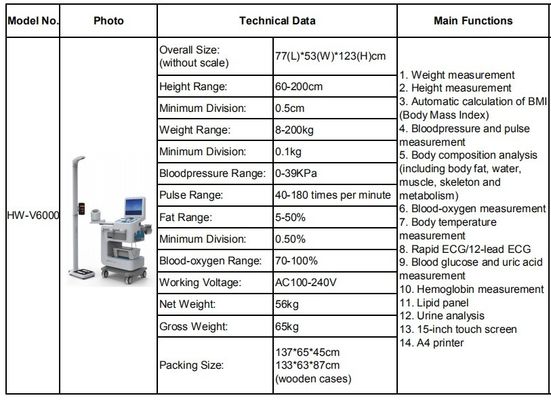 | Model No. | Photo | Technical Data | | Main Functions |
|---|---|---|---|---|
| HW-V6000 | | Overall Size: (without scale) | 77(L)\*53(W)\*123(H)cm | 1. Weight measurement 2. Height measurement 3. Automatic calculation of BMI (Body Mass Index) 4. Bloodpressure and pulse measurement 5. Body composition analysis (including body fat, water, muscle, skeleton and metabolism) 6. Blood-oxygen measurement 7. Body temperature measurement 8. Rapid ECG/12-lead ECG 9. Blood glucose and uric acid measurement 10. Hemoglobin measurement 11. Lipid panel 12. Urine analysis 13. 15-inch touch screen 14. A4 printer |
| | | Height Range: | 60-200cm | |
| | | Minimum Division: | 0.5cm | |
| | | Weight Range: | 8-200kg | |
| | | Minimum Division: | 0.1kg | |
| | | Bloodpressure Range: | 0-39KPa | |
| | | Pulse Range: | 40-180 times per minute | |
| | | Fat Range: | 5-50% | |
| | | Minimum Division: | 0.50% | |
| | | Blood-oxygen Range: | 70-100% | |
| | | Working Voltage: | AC100-240V | |
| | | Net Weight: | 56kg | |
| | | Gross Weight: | 65kg | |
| | | Packing Size: | 137\*65\*45cm 133\*63\*87cm (wooden cases) | |